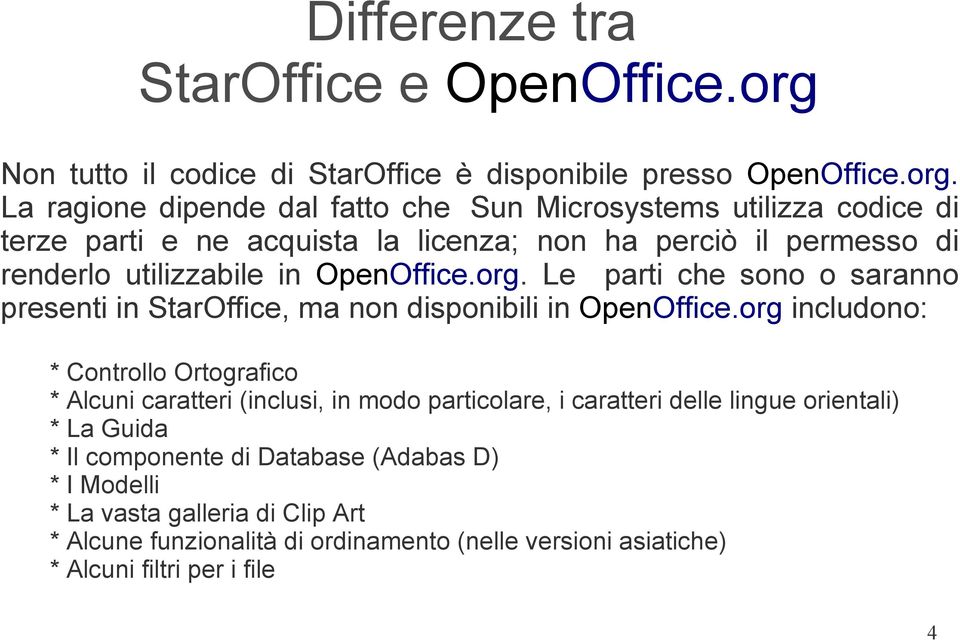 Differenze tra
StarOffice e OpenOffice.org

Non tutto il codice di StarOffice è disponibile presso OpenOffice.org. La ragione dipende dal fatto che Sun Microsystems utilizza codice di terze parti e ne acquista la licenza; non ha perciò il permesso di renderlo utilizzabile in OpenOffice.org. Le parti che sono o saranno presenti in StarOffice, ma non disponibili in OpenOffice.org includono:

* Controllo Ortografico
* Alcuni caratteri (inclusi, in modo particolare, i caratteri delle lingue orientali)
* La Guida
* Il componente di Database (Adabas D)
* I Modelli
* La vasta galleria di Clip Art
* Alcune funzionalità di ordinamento (nelle versioni asiatiche)
* Alcuni filtri per i file

4